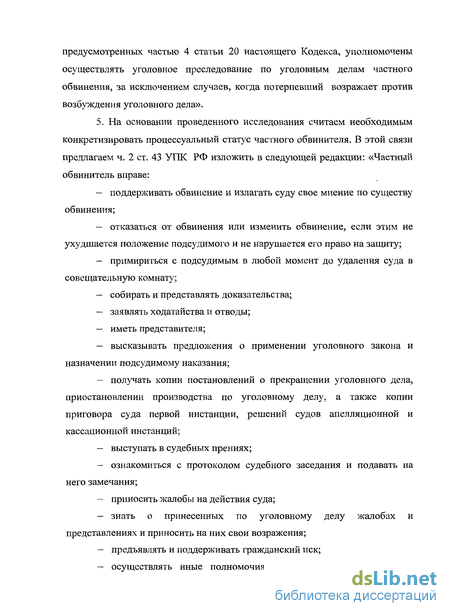 предусмотренных частью 4 статьи 20 настоящего Кодекса, уполномочены осуществлять уголовное преследование по уголовным делам частного обвинения, за исключением случаев, когда потерпевший возражает против возбуждения уголовного дела».

5. На основании проведенного исследования считаем необходимым конкретизировать процессуальный статус частного обвинителя. В этой связи предлагаем ч. 2 ст. 43 УПК РФ изложить в следующей редакции: «Частный обвинитель вправе:

– поддерживать обвинение и излагать суду свое мнение по существу обвинения;

– отказаться от обвинения или изменить обвинение, если этим не ухудшается положение подсудимого и не нарушается его право на защиту;

– примириться с подсудимым в любой момент до удаления суда в совещательную комнату;

– собирать и представлять доказательства;

– заявлять ходатайства и отводы;

– иметь представителя;

– высказывать предложения о применении уголовного закона и назначении подсудимому наказания;

– получать копии постановлений о прекращении уголовного дела, приостановлении производства по уголовному делу, а также копии приговора суда первой инстанции, решений судов апелляционной и кассационной инстанций;

– выступать в судебных прениях;

– ознакомиться с протоколом судебного заседания и подавать на него замечания;

– приносить жалобы на действия суда;

– знать о принесенных по уголовному делу жалобах и представлениях и приносить на них свои возражения;

– предъявлять и поддерживать гражданский иск;

– осуществлять иные полномочия

dsLib.net
библиотека диссертаций